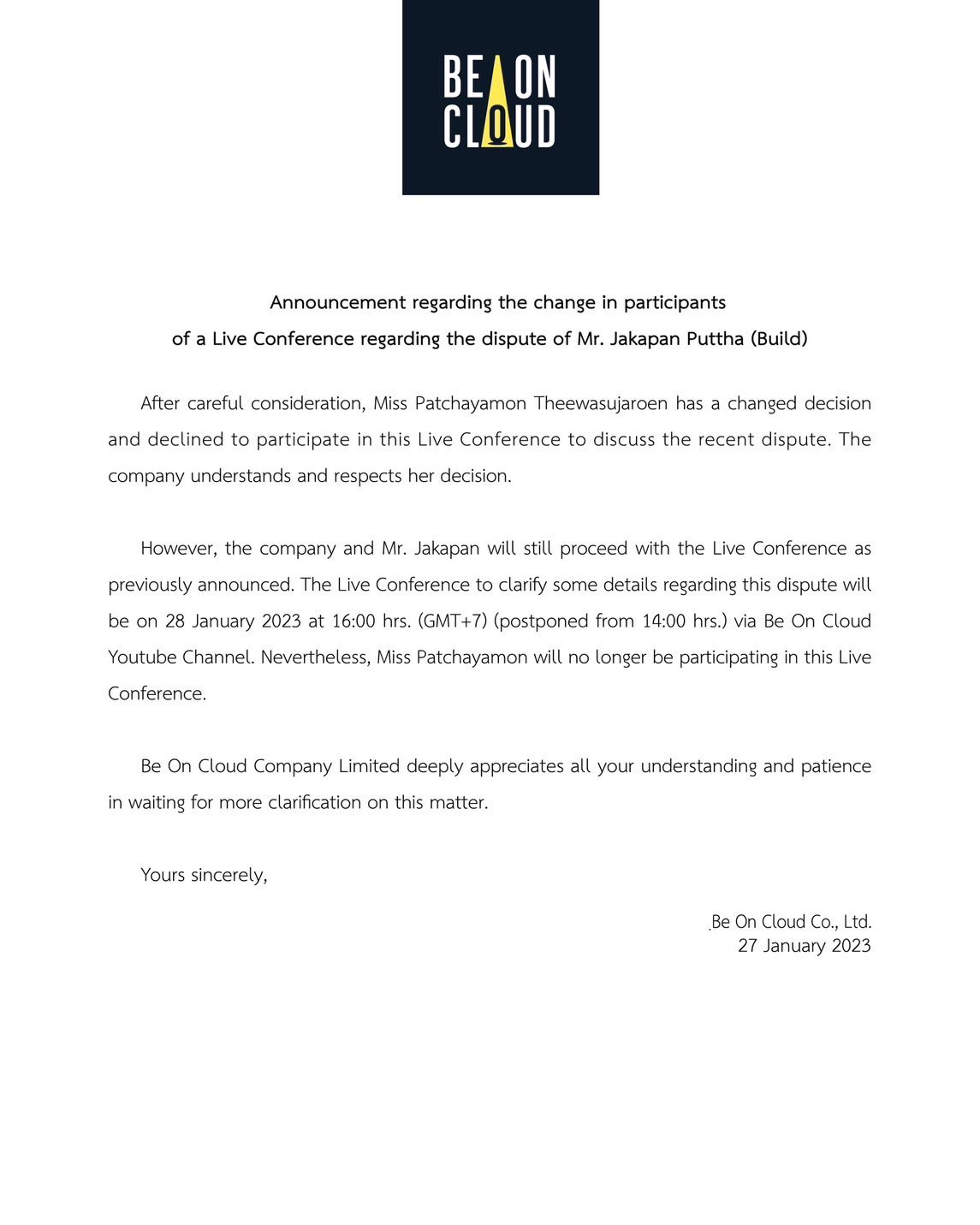 BE ON CLOUD

Announcement regarding the change in participants
of a Live Conference regarding the dispute of Mr. Jakapan Puttha (Build)

After careful consideration, Miss Patchayamon Theewasujaroen has a changed decision and declined to participate in this Live Conference to discuss the recent dispute. The company understands and respects her decision.

However, the company and Mr. Jakapan will still proceed with the Live Conference as previously announced. The Live Conference to clarify some details regarding this dispute will be on 28 January 2023 at 16:00 hrs. (GMT+7) (postponed from 14:00 hrs.) via Be On Cloud Youtube Channel. Nevertheless, Miss Patchayamon will no longer be participating in this Live Conference.

Be On Cloud Company Limited deeply appreciates all your understanding and patience in waiting for more clarification on this matter.

Yours sincerely,

Be On Cloud Co., Ltd.
27 January 2023